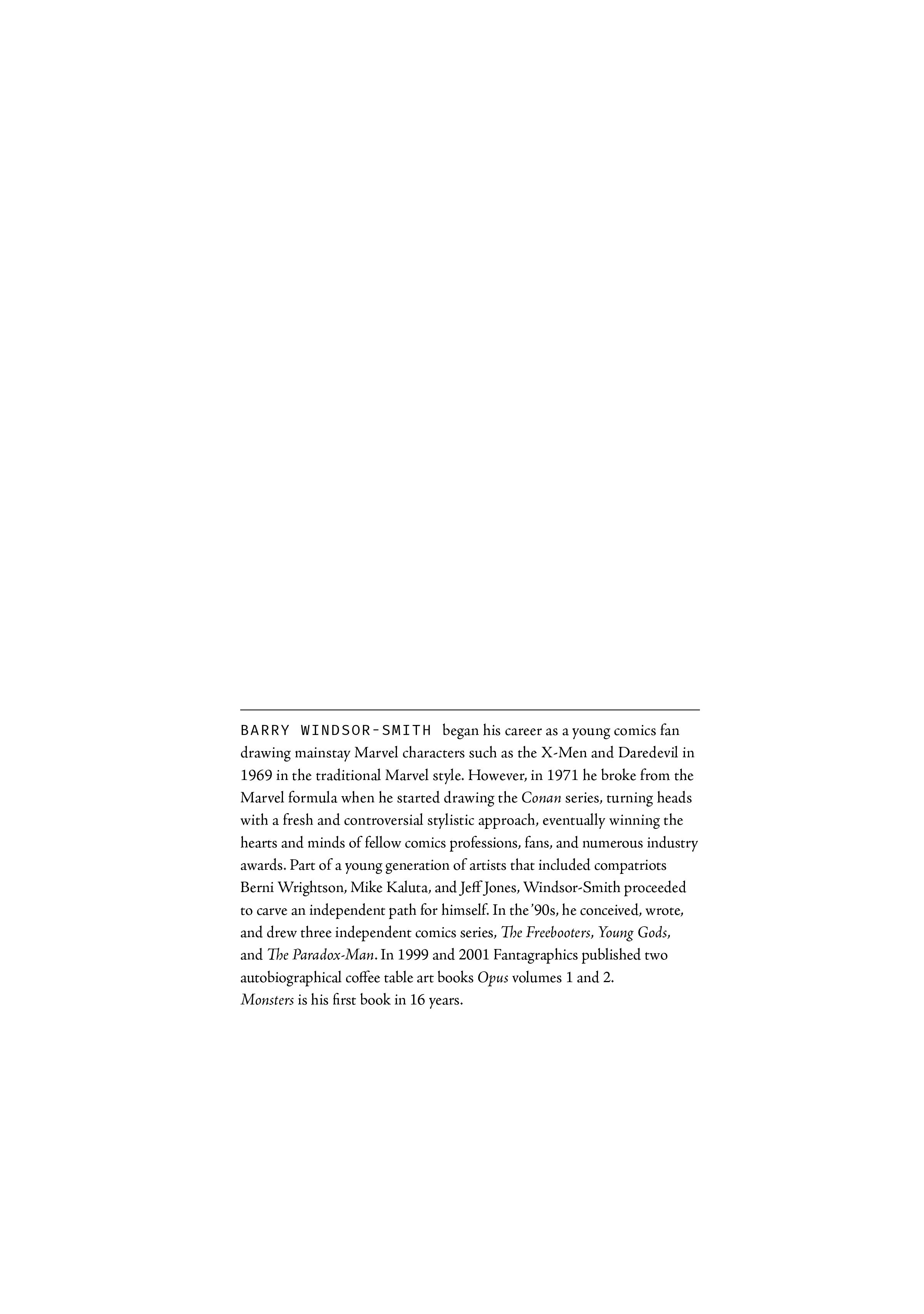 BARRY WINDSOR-SMITH began his career as a young comics fan drawing mainstay Marvel characters such as the X-Men and Daredevil in 1969 in the traditional Marvel style. However, in 1971 he broke from the Marvel formula when he started drawing the Conan series, turning heads with a fresh and controversial stylistic approach, eventually winning the hearts and minds of fellow comics professions, fans, and numerous industry awards. Part of a young generation of artists that included compatriots Berni Wrightson, Mike Kaluta, and Jeff Jones, Windsor-Smith proceeded to carve an independent path for himself. In the '90s, he conceived, wrote, and drew three independent comics series, The Freebooters, Young Gods, and The Paradox-Man. In 1999 and 2001 Fantagraphics published two autobiographical coffee table art books Opus volumes 1 and 2.
Monsters is his first book in 16 years.